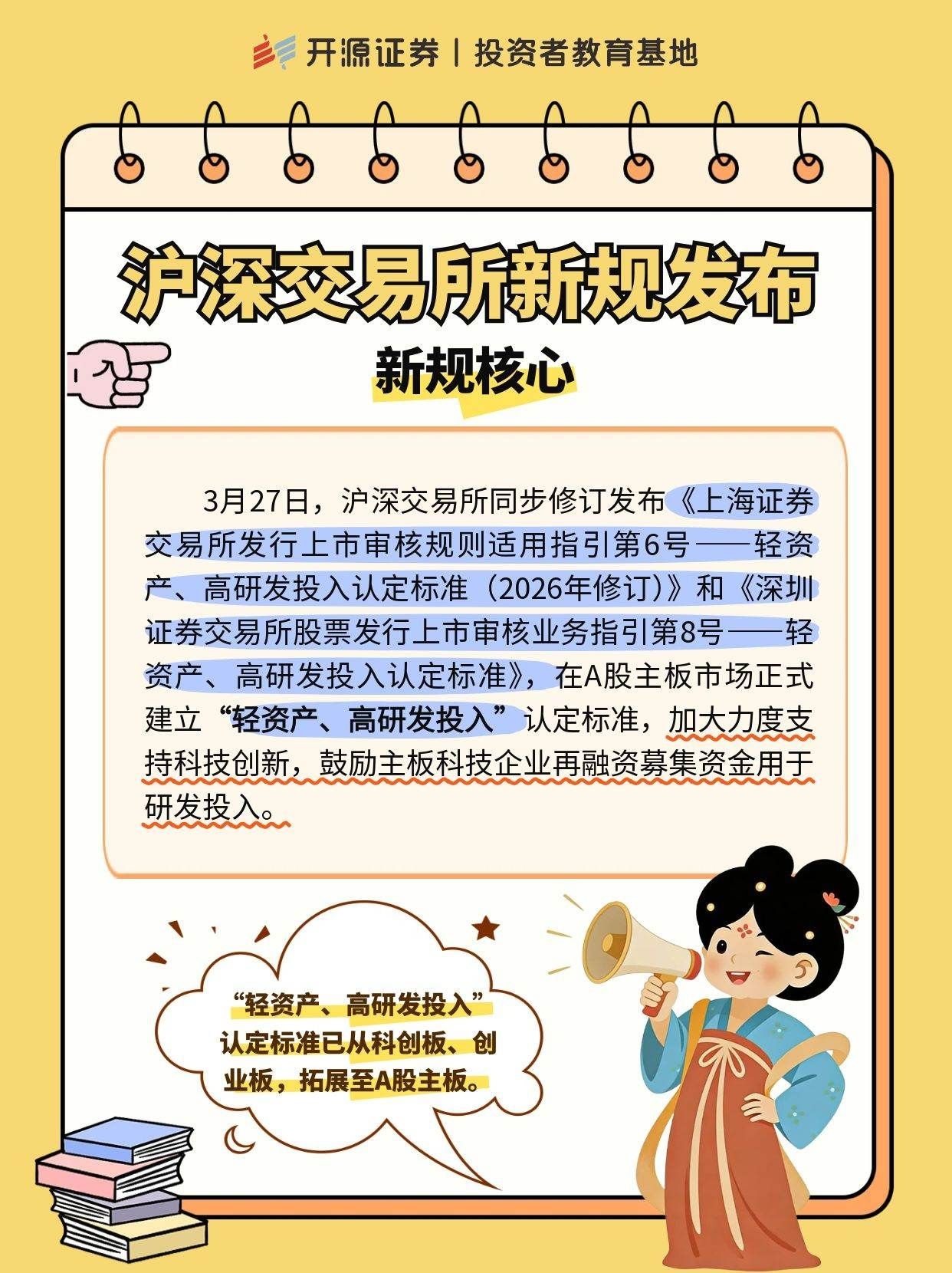 开源证券 | 投资者教育基地

沪深交易所新规发布

新规核心

3月27日，沪深交易所同步修订发布《上海证券交易所发行上市审核规则适用指引第6号——轻资产、高研发投入认定标准（2026年修订）》和《深圳证券交易所股票发行上市审核业务指引第8号——轻资产、高研发投入认定标准》，在A股主板市场正式建立“轻资产、高研发投入”认定标准，加大力度支持科技创新，鼓励主板科技企业再融资募集资金用于研发投入。

“轻资产、高研发投入”认定标准已从科创板、创业板，拓展至A股主板。